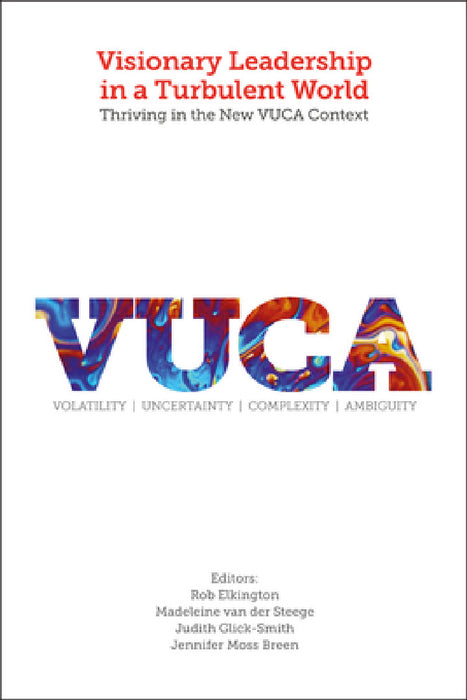 Visionary Leadership in a Turbulent World
Thriving in the New VUCA Context

VUCA

VOLATILITY | UNCERTAINTY | COMPLEXITY | AMBIGUITY

Editors:
Rob Elkington
Madeleine van der Steege
Judith Glick-Smith
Jennifer Moss Breen